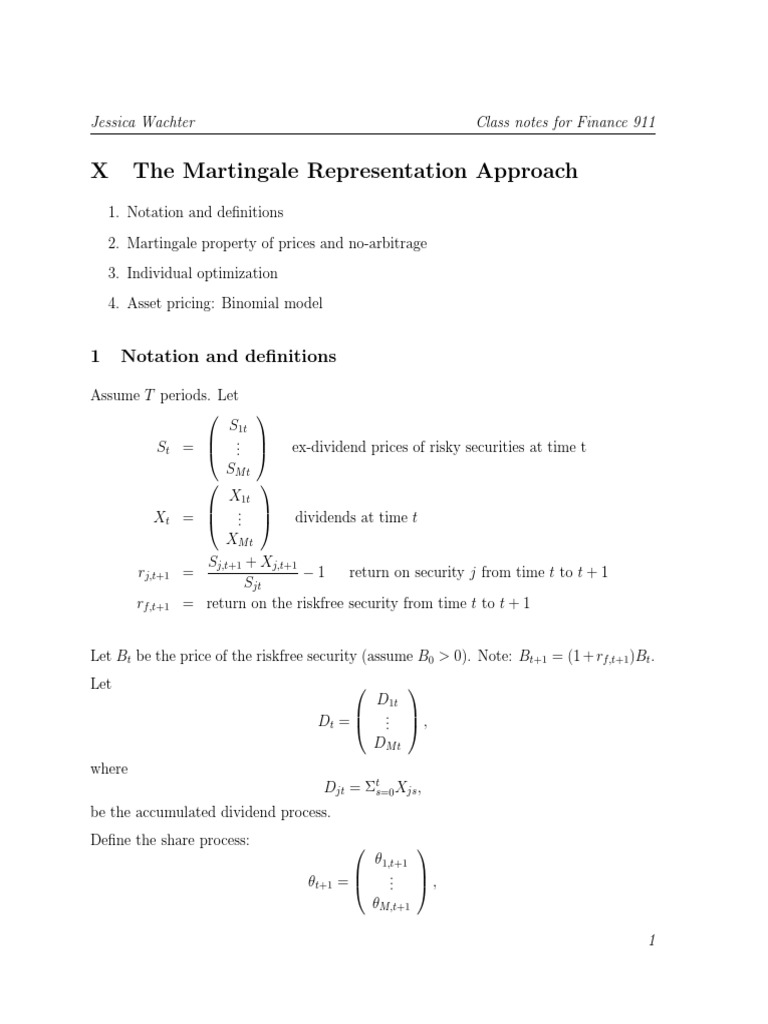 Jessica Wachter

Class notes for Finance 911

X The Martingale Representation Approach

1. Notation and definitions
2. Martingale property of prices and no-arbitrage
3. Individual optimization
4. Asset pricing: Binomial model

1 Notation and definitions

Assume $T$ periods. Let

$S_t = \begin{pmatrix} S_{1t} \\ \vdots \\ S_{Mt} \end{pmatrix}$ ex-dividend prices of risky securities at time t

$X_t = \begin{pmatrix} X_{1t} \\ \vdots \\ X_{Mt} \end{pmatrix}$ dividends at time $t$

$r_{j,t+1} = \frac{S_{j,t+1} + X_{j,t+1}}{S_{jt}} - 1$ return on security $j$ from time $t$ to $t+1$

$r_{f,t+1} =$ return on the riskfree security from time $t$ to $t+1$

Let $B_t$ be the price of the riskfree security (assume $B_0 > 0$). Note: $B_{t+1} = (1 + r_{f,t+1})B_t$.
Let

$D_t = \begin{pmatrix} D_{1t} \\ \vdots \\ D_{Mt} \end{pmatrix},$

where

$D_{jt} = \Sigma_{s=0}^{t} X_{js},$

be the accumulated dividend process.

Define the share process:

$\theta_{t+1} = \begin{pmatrix} \theta_{1,t+1} \\ \vdots \\ \theta_{M,t+1} \end{pmatrix},$

1